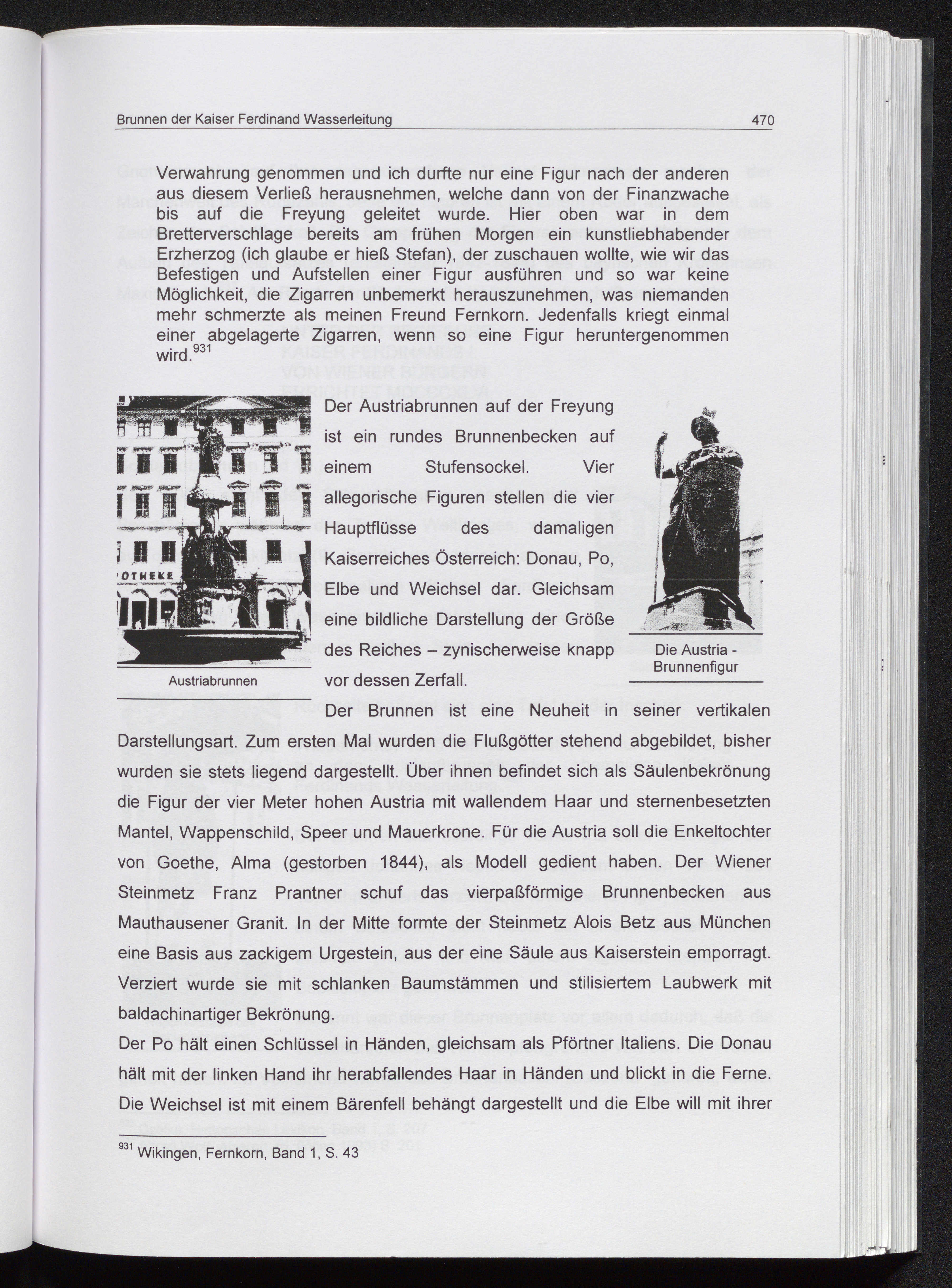 Brunnen der Kaiser Ferdinand Wasserleitung 470

Verwahrung genommen und ich durfte nur eine Figur nach der anderen aus diesem Verließ herausnehmen, welche dann von der Finanzwache bis auf die Freyung geleitet wurde. Hier oben war in dem Bretterverschlage bereits am frühen Morgen ein kunstliebhabender Erzherzog (ich glaube er hieß Stefan), der zuschauen wollte, wie wir das Befestigen und Aufstellen einer Figur ausführen und so war keine Möglichkeit, die Zigarren unbemerkt herauszunehmen, was niemanden mehr schmerzte als meinen Freund Fernkorn. Jedenfalls kriegt einmal einer abgelagerte Zigarren, wenn so eine Figur heruntergenommen wird.$^{931}$

OTHEKE

Austriabrunnen

Der Austriabrunnen auf der Freyung ist ein rundes Brunnenbecken auf einem Stufensockel. Vier allegorische Figuren stellen die vier Hauptflüsse des damaligen Kaiserreiches Österreich: Donau, Po, Elbe und Weichsel dar. Gleichsam eine bildliche Darstellung der Größe des Reiches – zynischerweise knapp vor dessen Zerfall.

Die Austria - Brunnenfigur

Der Brunnen ist eine Neuheit in seiner vertikalen Darstellungsart. Zum ersten Mal wurden die Flußgötter stehend abgebildet, bisher wurden sie stets liegend dargestellt. Über ihnen befindet sich als Säulenbekrönung die Figur der vier Meter hohen Austria mit wallendem Haar und sternenbesetzten Mantel, Wappenschild, Speer und Mauerkrone. Für die Austria soll die Enkeltochter von Goethe, Alma (gestorben 1844), als Modell gedient haben. Der Wiener Steinmetz Franz Prantner schuf das vierpaßförmige Brunnenbecken aus Mauthausener Granit. In der Mitte formte der Steinmetz Alois Betz aus München eine Basis aus zackigem Urgestein, aus der eine Säule aus Kaiserstein emporragt. Verziert wurde sie mit schlanken Baumstämmen und stilisiertem Laubwerk mit baldachinartiger Bekrönung.
Der Po hält einen Schlüssel in Händen, gleichsam als Pförtner Italiens. Die Donau hält mit der linken Hand ihr herabfallendes Haar in Händen und blickt in die Ferne. Die Weichsel ist mit einem Bärenfell behängt dargestellt und die Elbe will mit ihrer

$^{931}$ Wikingen, Fernkorn, Band 1, S. 43